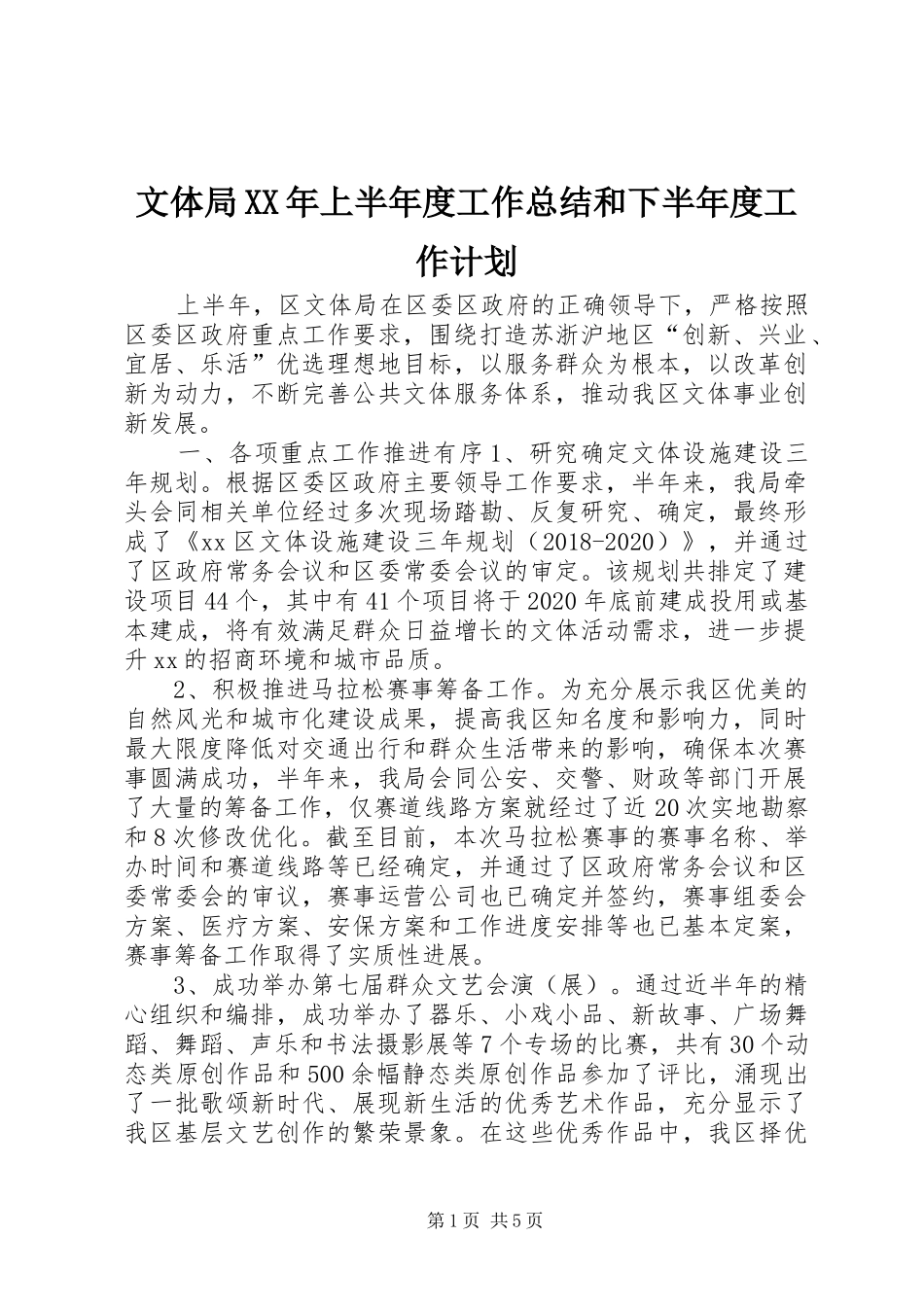 文体局XX年上半年度工作总结和下半年度工作计划

上半年，区文体局在区委区政府的正确领导下，严格按照区委区政府重点工作要求，围绕打造苏浙沪地区“创新、兴业、宜居、乐活”优选理想地目标，以服务群众为根本，以改革创新为动力，不断完善公共文体服务体系，推动我区文体事业创新发展。

一、各项重点工作推进有序1、研究确定文体设施建设三年规划。根据区委区政府主要领导工作要求，半年来，我局牵头会同相关单位经过多次现场踏勘、反复研究、确定，最终形成了《xx区文体设施建设三年规划（2018-2020）》，并通过了区政府常务会议和区委常委会议的审定。该规划共排定了建设项目44个，其中有41个项目将于2020年底前建成投用或基本建成，将有效满足群众日益增长的文体活动需求，进一步提升xx的招商环境和城市品质。

2、积极推进马拉松赛事筹备工作。为充分展示我区优美的自然风光和城市化建设成果，提高我区知名度和影响力，同时最大限度降低对交通出行和群众生活带来的影响，确保本次赛事圆满成功，半年来，我局会同公安、交警、财政等部门开展了大量的筹备工作，仅赛道线路方案就经过了近20次实地勘察和8次修改优化。截至目前，本次马拉松赛事的赛事名称、举办时间和赛道线路等已经确定，并通过了区政府常务会议和区委常委会的审议，赛事运营公司也已确定并签约，赛事组委会方案、医疗方案、安保方案和工作进度安排等也已基本定案，赛事筹备工作取得了实质性进展。

3、成功举办第七届群众文艺会演（展）。通过近半年的精心组织和编排，成功举办了器乐、小戏小品、新故事、广场舞蹈、舞蹈、声乐和书法摄影展等7个专场的比赛，共有30个动态类原创作品和500余幅静态类原创作品参加了评比，涌现出了一批歌颂新时代、展现新生活的优秀艺术作品，充分显示了我区基层文艺创作的繁荣景象。在这些优秀作品中，我区择优

第1页 共5页